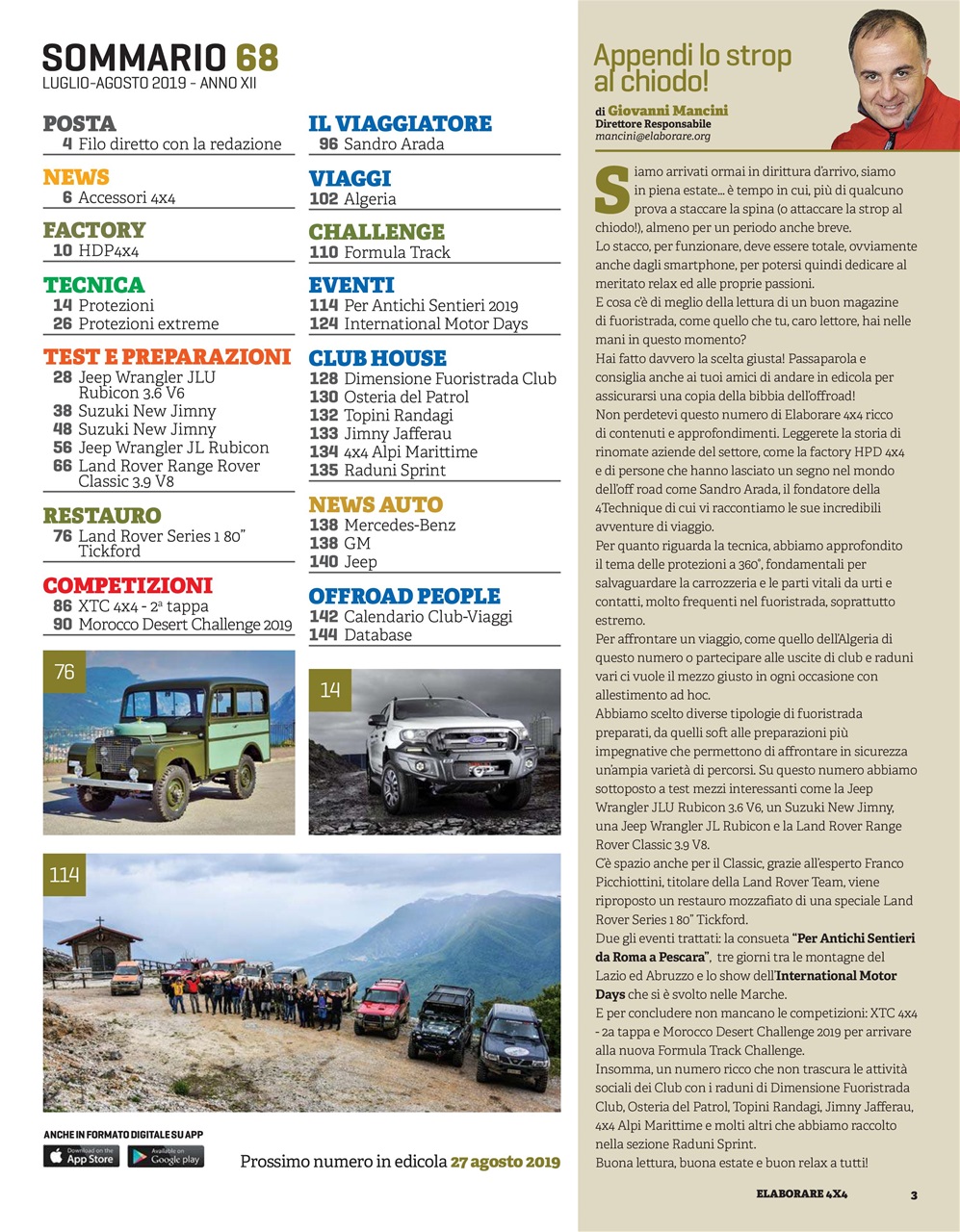 SOMMARIO 68
LUGLIO-AGOSTO 2019 - ANNO XII

POSTA
4 Filo diretto con la redazione

NEWS
6 Accessori 4x4

FACTORY
10 HDP4x4

TECNICA
14 Protezioni
26 Protezioni extreme

TEST E PREPARAZIONI
28 Jeep Wrangler JLU Rubicon 3.6 V6
38 Suzuki New Jimny
48 Suzuki New Jimny
56 Jeep Wrangler JL Rubicon
66 Land Rover Range Rover Classic 3.9 V8

RESTAURO
76 Land Rover Series 1 80" Tickford

COMPETIZIONI
86 XTC 4x4 - 2ª tappa
90 Morocco Desert Challenge 2019

IL VIAGGIATORE
96 Sandro Arada

VIAGGI
102 Algeria

CHALLENGE
110 Formula Track

EVENTI
114 Per Antichi Sentieri 2019
124 International Motor Days

CLUB HOUSE
128 Dimensione Fuoristrada Club
130 Osteria del Patrol
132 Topini Randagi
133 Jimny Jafferau
134 4x4 Alpi Marittime
135 Raduni Sprint

NEWS AUTO
138 Mercedes-Benz
138 GM
140 Jeep

OFFROAD PEOPLE
142 Calendario Club-Viaggi
144 Database

76

14

114

ANCHE IN FORMATO DIGITALE SU APP
Download on the App Store
Available on Google play

Prossimo numero in edicola 27 agosto 2019

Appendi lo strop al chiodo!

di Giovanni Mancini
Direttore Responsabile
mancini@elaborare.org

Siamo arrivati ormai in dirittura d'arrivo, siamo in piena estate... è tempo in cui, più di qualcuno prova a staccare la spina (o attaccare la strop al chiodo!), almeno per un periodo anche breve.
Lo stacco, per funzionare, deve essere totale, ovviamente anche dagli smartphone, per potersi quindi dedicare al meritato relax ed alle proprie passioni.
E cosa c'è di meglio della lettura di un buon magazine di fuoristrada, come quello che tu, caro lettore, hai nelle mani in questo momento?
Hai fatto davvero la scelta giusta! Passaparola e consiglia anche ai tuoi amici di andare in edicola per assicurarsi una copia della bibbia dell'offroad!
Non perdetevi questo numero di Elaborare 4x4 ricco di contenuti e approfondimenti. Leggerete la storia di rinomate aziende del settore, come la factory HPD 4x4 e di persone che hanno lasciato un segno nel mondo dell'off road come Sandro Arada, il fondatore della 4Technique di cui vi raccontiamo le sue incredibili avventure di viaggio.
Per quanto riguarda la tecnica, abbiamo approfondito il tema delle protezioni a 360°, fondamentali per salvaguardare la carrozzeria e le parti vitali da urti e contatti, molto frequenti nel fuoristrada, soprattutto estremo.
Per affrontare un viaggio, come quello dell'Algeria di questo numero o partecipare alle uscite di club e raduni vari ci vuole il mezzo giusto in ogni occasione con allestimento ad hoc.
Abbiamo scelto diverse tipologie di fuoristrada preparati, da quelli soft alle preparazioni più impegnative che permettono di affrontare in sicurezza un'ampia varietà di percorsi. Su questo numero abbiamo sottoposto a test mezzi interessanti come la Jeep Wrangler JLU Rubicon 3.6 V6, un Suzuki New Jimny, una Jeep Wrangler JL Rubicon e la Land Rover Range Rover Classic 3.9 V8.
C'è spazio anche per il Classic, grazie all'esperto Franco Picchiottini, titolare della Land Rover Team, viene riproposto un restauro mozzafiato di una speciale Land Rover Series 1 80" Tickford.
Due gli eventi trattati: la consueta "Per Antichi Sentieri da Roma a Pescara", tre giorni tra le montagne del Lazio ed Abruzzo e lo show dell'International Motor Days che si è svolto nelle Marche.
E per concludere non mancano le competizioni: XTC 4x4 - 2a tappa e Morocco Desert Challenge 2019 per arrivare alla nuova Formula Track Challenge.
Insomma, un numero ricco che non trascura le attività sociali dei Club con i raduni di Dimensione Fuoristrada Club, Osteria del Patrol, Topini Randagi, Jimny Jafferau, 4x4 Alpi Marittime e molti altri che abbiamo raccolto nella sezione Raduni Sprint.
Buona lettura, buona estate e buon relax a tutti!

ELABORARE 4X4 3